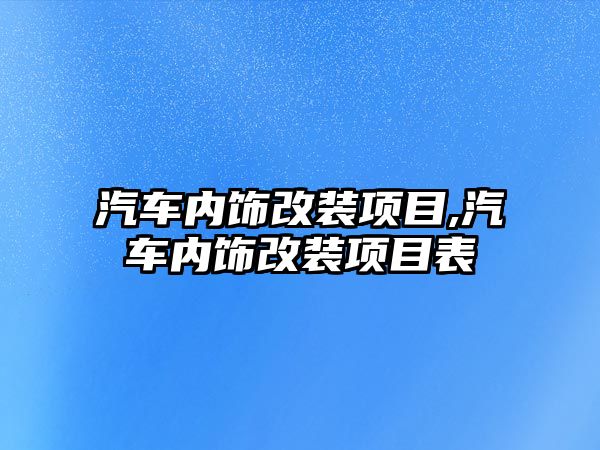 汽车内饰改装项目,汽车内饰改装项目表